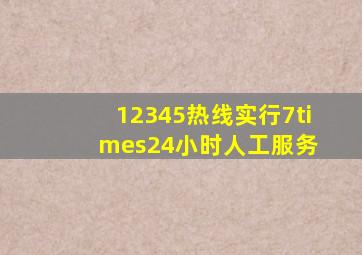 12345热线实行7times24小时人工服务